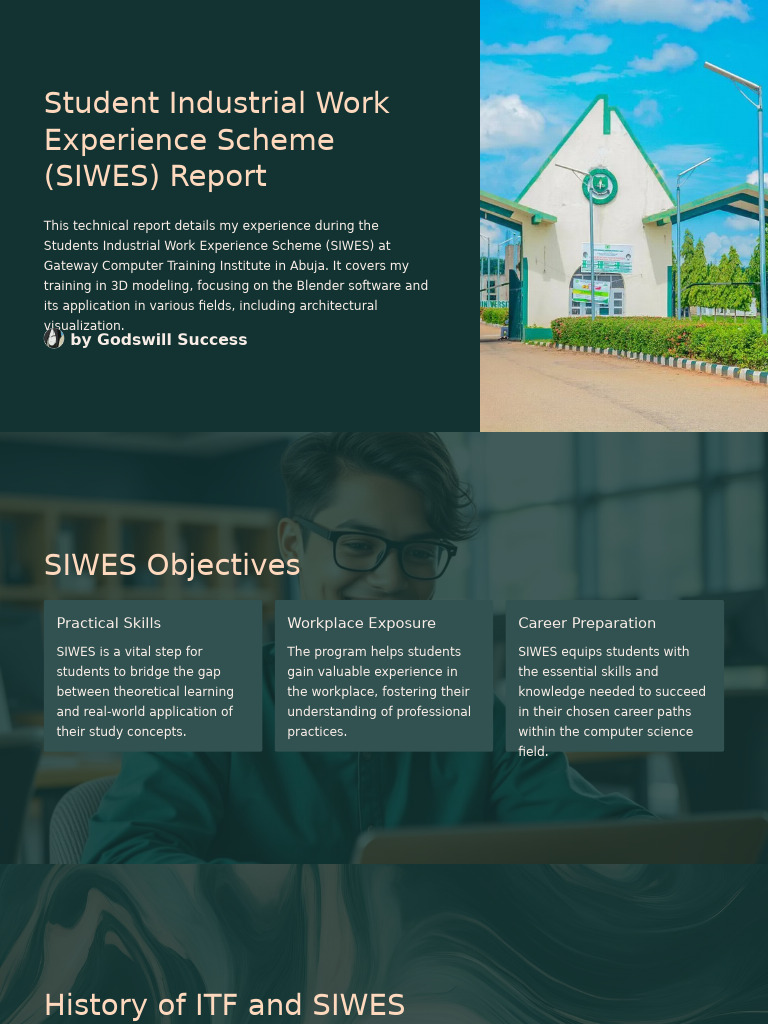 Student Industrial Work Experience Scheme (SIWES) Report

This technical report details my experience during the Students Industrial Work Experience Scheme (SIWES) at Gateway Computer Training Institute in Abuja. It covers my training in 3D modeling, focusing on the Blender software and its application in various fields, including architectural visualization.

by Godswill Success

SIWES Objectives

Practical Skills

SIWES is a vital step for students to bridge the gap between theoretical learning and real-world application of their study concepts.

Workplace Exposure

The program helps students gain valuable experience in the workplace, fostering their understanding of professional practices.

Career Preparation

SIWES equips students with the essential skills and knowledge needed to succeed in their chosen career paths within the computer science field.

History of ITF and SIWES